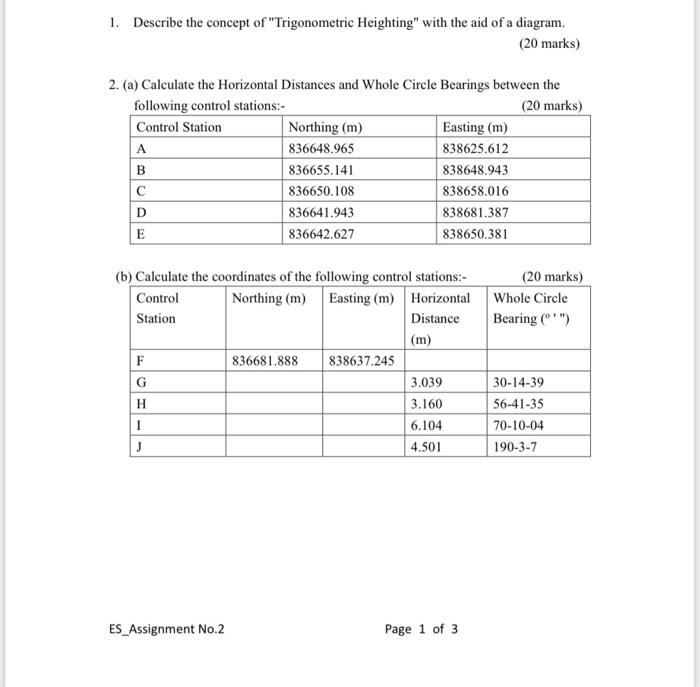 1. Describe the concept of "Trigonometric Heighting" with the aid of a diagram.

(20 marks)

2. (a) Calculate the Horizontal Distances and Whole Circle Bearings between the following control stations:-

(20 marks)

| Control Station | Northing (m) | Easting (m) |
|---|---|---|
| A | 836648.965 | 838625.612 |
| B | 836655.141 | 838648.943 |
| C | 836650.108 | 838658.016 |
| D | 836641.943 | 838681.387 |
| E | 836642.627 | 838650.381 |

(b) Calculate the coordinates of the following control stations:-

(20 marks)

| Control Station | Northing (m) | Easting (m) | Horizontal Distance (m) | Whole Circle Bearing (° ' ") |
|---|---|---|---|---|
| F | 836681.888 | 838637.245 | | |
| G | | | 3.039 | 30-14-39 |
| H | | | 3.160 | 56-41-35 |
| I | | | 6.104 | 70-10-04 |
| J | | | 4.501 | 190-3-7 |

ES_Assignment No.2

Page 1 of 3